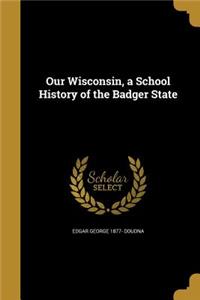 Our Wisconsin, a School History of the Badger State

Scholar SELECT

EDGAR GEORGE 1877- DOUDNA